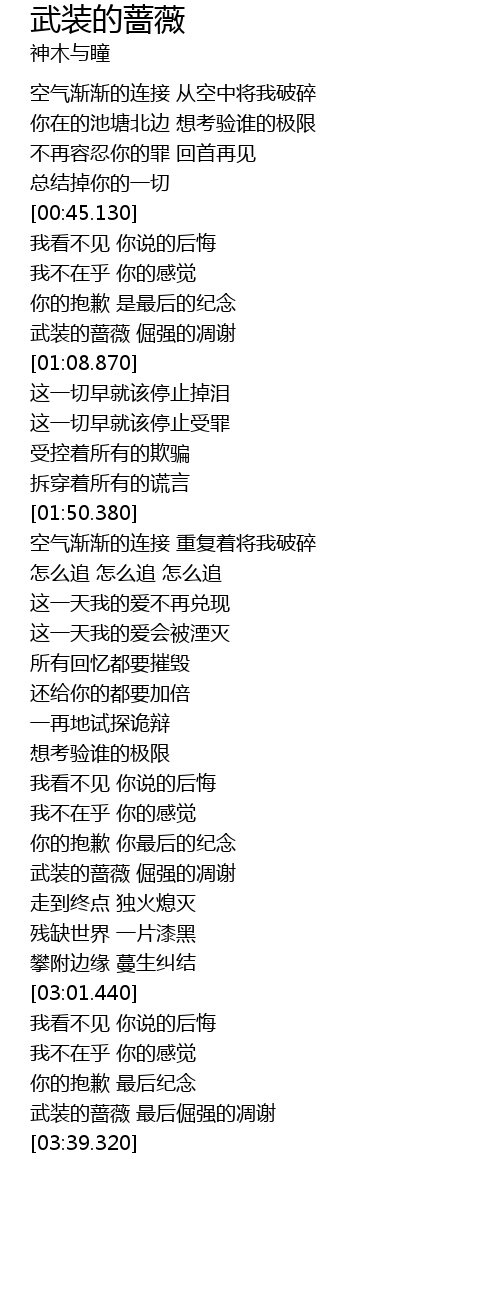 武装的蔷薇
神木与瞳

空气渐渐的连接 从空中将我破碎
你在的池塘北边 想考验谁的极限
不再容忍你的罪 回首再见
总结掉你的一切
[00:45.130]
我看不见 你说的后悔
我不在乎 你的感觉
你的抱歉 是最后的纪念
武装的蔷薇 倔强的凋谢
[01:08.870]
这一切早就该停止掉泪
这一切早就该停止受罪
受控着所有的欺骗
拆穿着所有的谎言
[01:50.380]
空气渐渐的连接 重复着将我破碎
怎么追 怎么追 怎么追
这一天我的爱不再兑现
这一天我的爱会被湮灭
所有回忆都要摧毁
还给你的都要加倍
一再地试探诡辩
想考验谁的极限
我看不见 你说的后悔
我不在乎 你的感觉
你的抱歉 你最后的纪念
武装的蔷薇 倔强的凋谢
走到终点 独火熄灭
残缺世界 一片漆黑
攀附边缘 蔓生纠结
[03:01.440]
我看不见 你说的后悔
我不在乎 你的感觉
你的抱歉 最后纪念
武装的蔷薇 最后倔强的凋谢
[03:39.320]